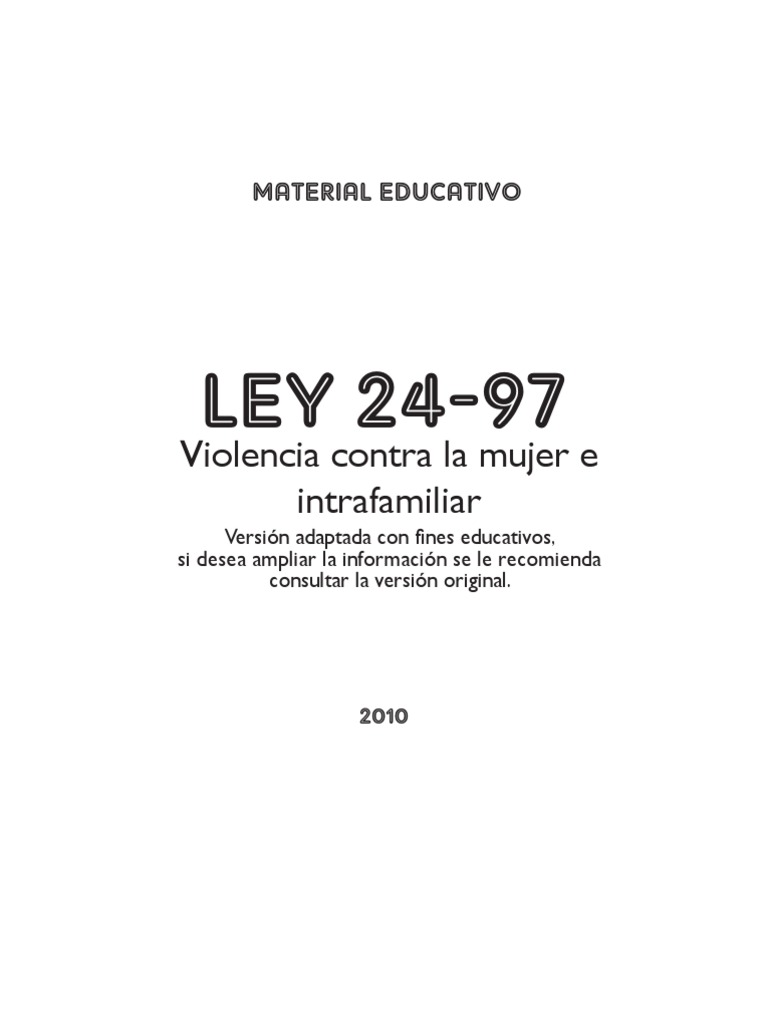 MATERIAL EDUCATIVO

LEY 24-97

Violencia contra la mujer e intrafamiliar

Versión adaptada con fines educativos, si desea ampliar la información se le recomienda consultar la versión original.

2010